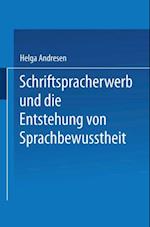 Helga Andresen

Schriftspracherwerb und die Entstehung von Sprachbewusstheit